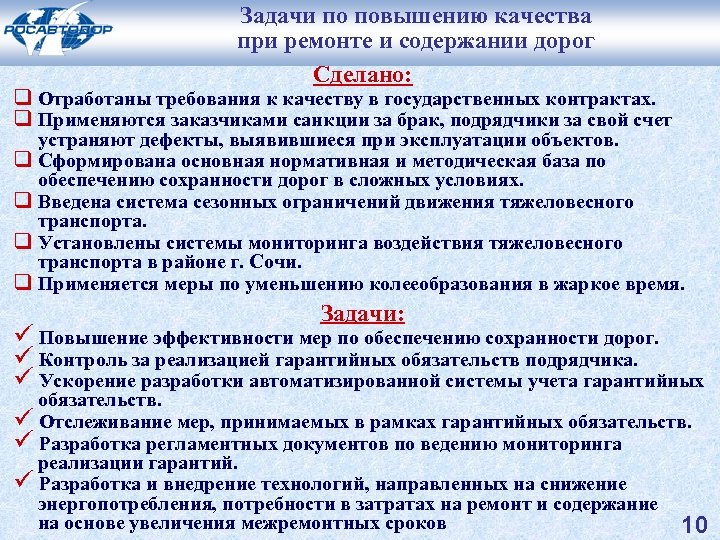 РОСАВТОДОР

Задачи по повышению качества при ремонте и содержании дорог

Сделано:

❑ Отработаны требования к качеству в государственных контрактах.
❑ Применяются заказчиками санкции за брак, подрядчики за свой счет устраняют дефекты, выявившиеся при эксплуатации объектов.
❑ Сформирована основная нормативная и методическая база по обеспечению сохранности дорог в сложных условиях.
❑ Введена система сезонных ограничений движения тяжеловесного транспорта.
❑ Установлены системы мониторинга воздействия тяжеловесного транспорта в районе г. Сочи.
❑ Применяется меры по уменьшению колееобразования в жаркое время.

Задачи:

✓ Повышение эффективности мер по обеспечению сохранности дорог.
✓ Контроль за реализацией гарантийных обязательств подрядчика.
✓ Ускорение разработки автоматизированной системы учета гарантийных обязательств.
✓ Отслеживание мер, принимаемых в рамках гарантийных обязательств.
✓ Разработка регламентных документов по ведению мониторинга реализации гарантий.
✓ Разработка и внедрение технологий, направленных на снижение энергопотребления, потребности в затратах на ремонт и содержание на основе увеличения межремонтных сроков

10